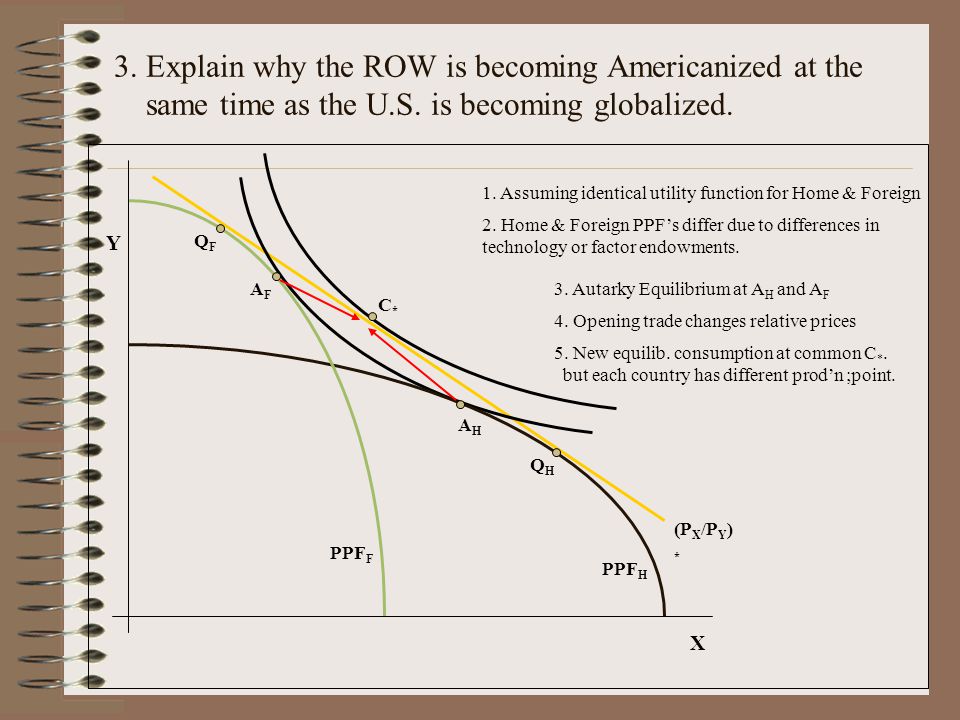 3. Explain why the ROW is becoming Americanized at the same time as the U.S. is becoming globalized.

1. Assuming identical utility function for Home & Foreign

2. Home & Foreign PPF's differ due to differences in technology or factor endowments.

3. Autarky Equilibrium at $A_H$ and $A_F$

4. Opening trade changes relative prices

5. New equilib. consumption at common $C_*$. but each country has different prod'n ;point.

Y

$Q_F$

$A_F$

$C_*$

$A_H$

$Q_H$

$(P_X/P_Y)_*$

$PPF_F$

$PPF_H$

X